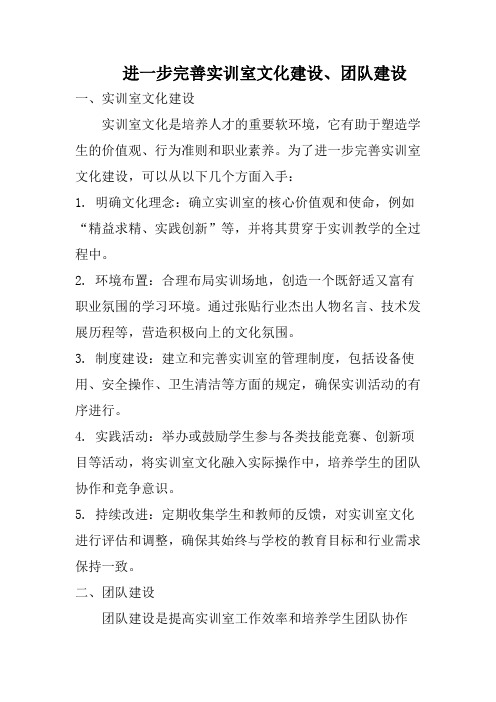 进一步完善实训室文化建设、团队建设

一、实训室文化建设

实训室文化是培养人才的重要软环境，它有助于塑造学生的价值观、行为准则和职业素养。为了进一步完善实训室文化建设，可以从以下几个方面入手：

1. 明确文化理念：确立实训室的核心价值观和使命，例如“精益求精、实践创新”等，并将其贯穿于实训教学的全过程中。

2. 环境布置：合理布局实训场地，创造一个既舒适又富有职业氛围的学习环境。通过张贴行业杰出人物名言、技术发展历程等，营造积极向上的文化氛围。

3. 制度建设：建立和完善实训室的管理制度，包括设备使用、安全操作、卫生清洁等方面的规定，确保实训活动的有序进行。

4. 实践活动：举办或鼓励学生参与各类技能竞赛、创新项目等活动，将实训室文化融入实际操作中，培养学生的团队协作和竞争意识。

5. 持续改进：定期收集学生和教师的反馈，对实训室文化进行评估和调整，确保其始终与学校的教育目标和行业需求保持一致。

二、团队建设

团队建设是提高实训室工作效率和培养学生团队协作